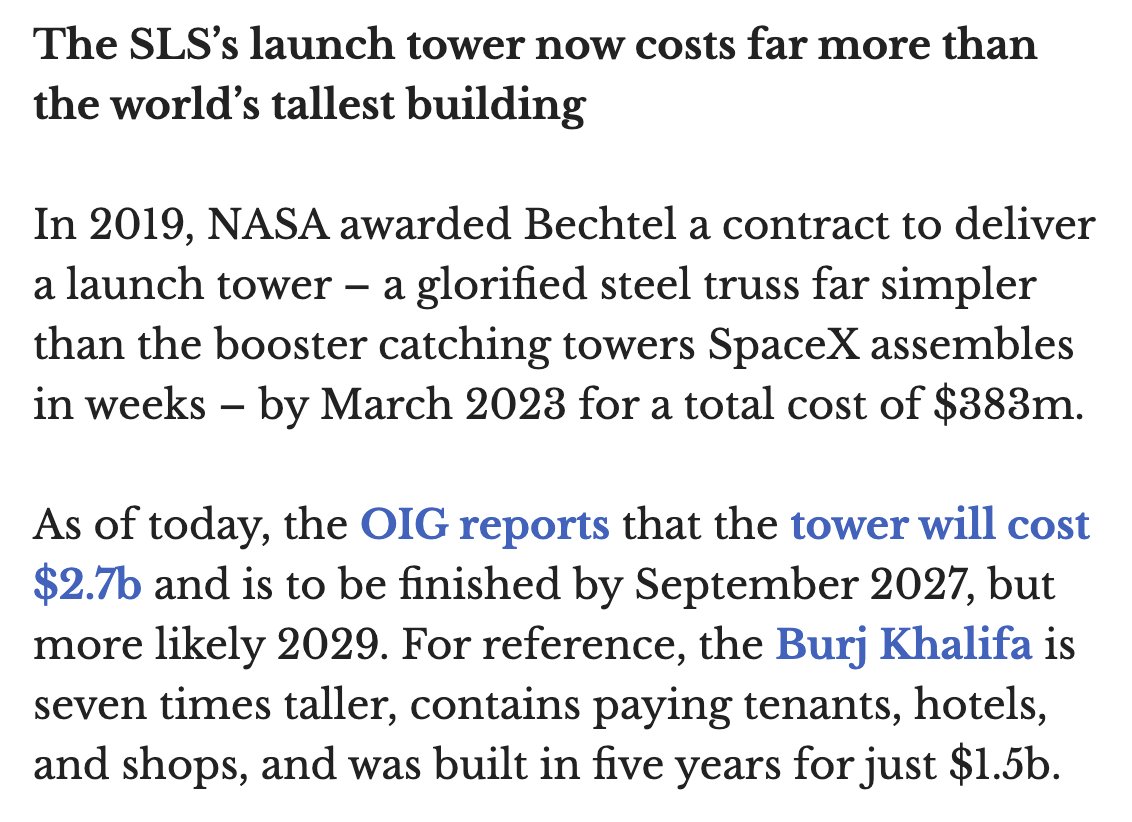 The SLS's launch tower now costs far more than the world's tallest building

In 2019, NASA awarded Bechtel a contract to deliver a launch tower – a glorified steel truss far simpler than the booster catching towers SpaceX assembles in weeks – by March 2023 for a total cost of \$383m.

As of today, the OIG reports that the tower will cost \$2.7b and is to be finished by September 2027, but more likely 2029. For reference, the Burj Khalifa is seven times taller, contains paying tenants, hotels, and shops, and was built in five years for just \$1.5b.